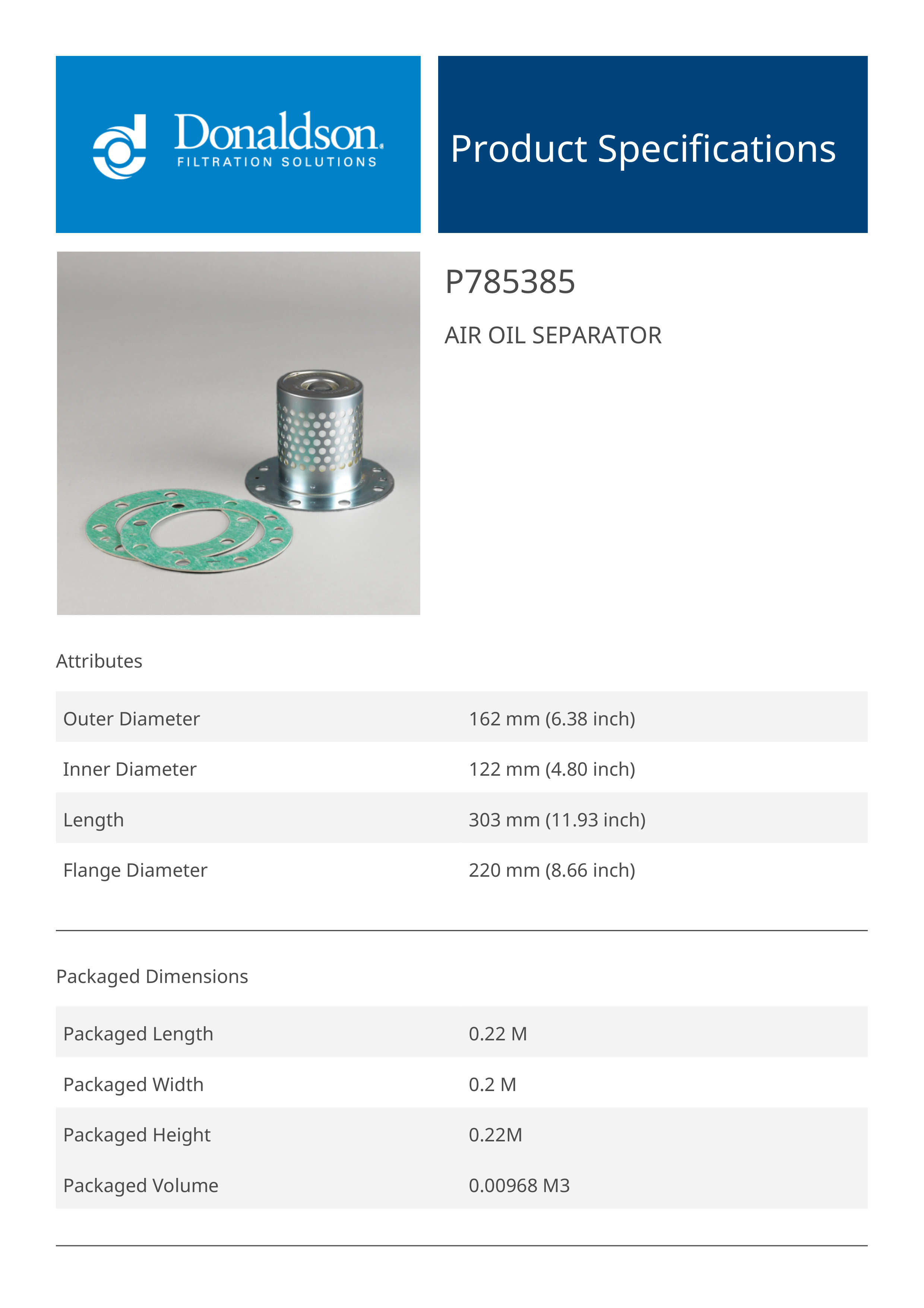 Donaldson.
FILTRATION SOLUTIONS

Product Specifications

P785385

AIR OIL SEPARATOR

Attributes

| Outer Diameter | 162 mm (6.38 inch) |
|---|---|
| Inner Diameter | 122 mm (4.80 inch) |
| Length | 303 mm (11.93 inch) |
| Flange Diameter | 220 mm (8.66 inch) |

Packaged Dimensions

| Packaged Length | 0.22 M |
|---|---|
| Packaged Width | 0.2 M |
| Packaged Height | 0.22M |
| Packaged Volume | 0.00968 M3 |